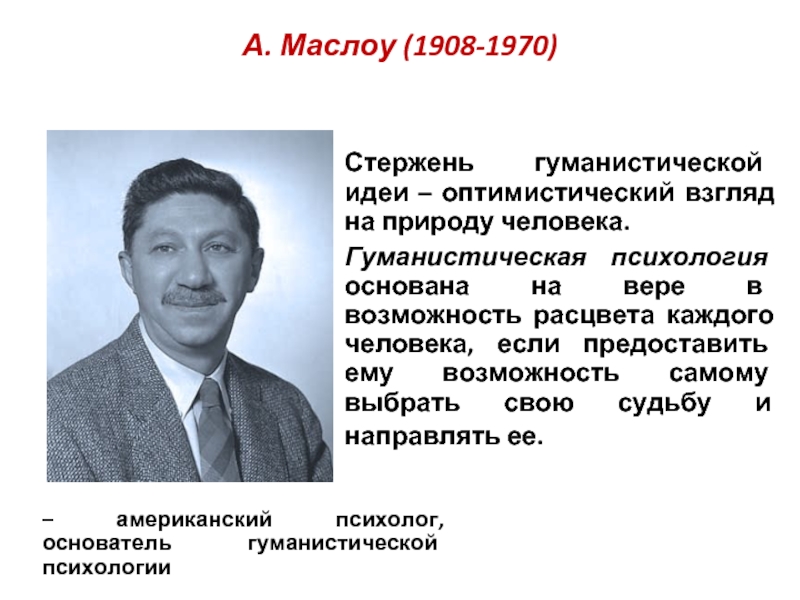 А. Маслоу (1908-1970)

Стержень гуманистической идеи – оптимистический взгляд на природу человека.

Гуманистическая психология основана на вере в возможность расцвета каждого человека, если предоставить ему возможность самому выбрать свою судьбу и направлять ее.

– американский психолог, основатель гуманистической психологии